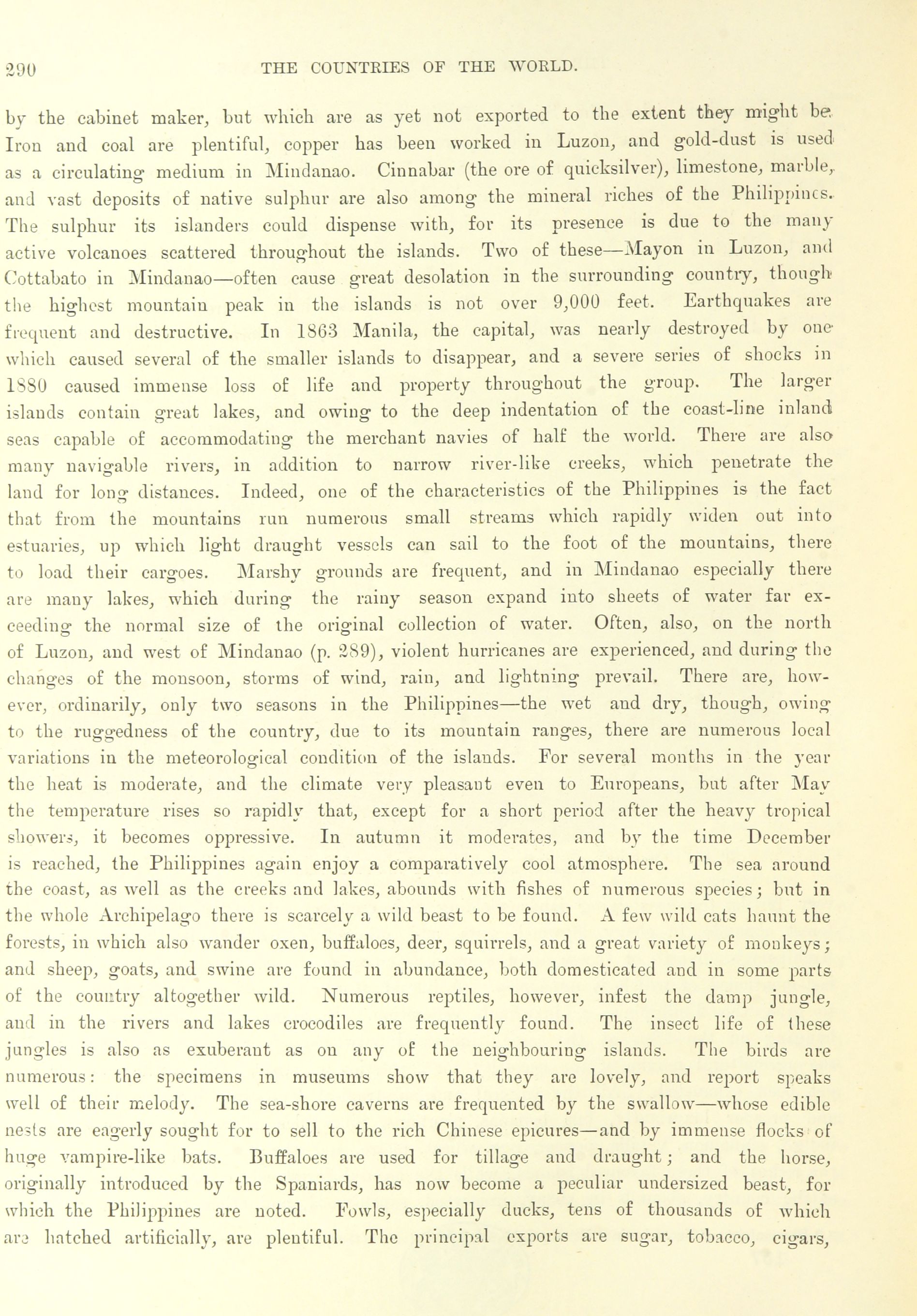 290 THE COUNTRIES OF THE WORLD.

by the cabinet maker, but which are as yet not exported to the extent they might be. Iron and coal are plentiful, copper has been worked in Luzon, and gold-dust is used as a circulating medium in Mindanao. Cinnabar (the ore of quicksilver), limestone, marble, and vast deposits of native sulphur are also among the mineral riches of the Philippines. The sulphur its islanders could dispense with, for its presence is due to the many active volcanoes scattered throughout the islands. Two of these—Mayon in Luzon, and Cottabato in Mindanao—often cause great desolation in the surrounding country, though the highest mountain peak in the islands is not over 9,000 feet. Earthquakes are frequent and destructive. In 1863 Manila, the capital, was nearly destroyed by one which caused several of the smaller islands to disappear, and a severe series of shocks in 1880 caused immense loss of life and property throughout the group. The larger islands contain great lakes, and owing to the deep indentation of the coast-line inland seas capable of accommodating the merchant navies of half the world. There are also many navigable rivers, in addition to narrow river-like creeks, which penetrate the land for long distances. Indeed, one of the characteristics of the Philippines is the fact that from the mountains run numerous small streams which rapidly widen out into estuaries, up which light draught vessels can sail to the foot of the mountains, there to load their cargoes. Marshy grounds are frequent, and in Mindanao especially there are many lakes, which during the rainy season expand into sheets of water far exceeding the normal size of the original collection of water. Often, also, on the north of Luzon, and west of Mindanao (p. 289), violent hurricanes are experienced, and during the changes of the monsoon, storms of wind, rain, and lightning prevail. There are, however, ordinarily, only two seasons in the Philippines—the wet and dry, though, owing to the ruggedness of the country, due to its mountain ranges, there are numerous local variations in the meteorological condition of the islands. For several months in the year the heat is moderate, and the climate very pleasant even to Europeans, but after May the temperature rises so rapidly that, except for a short period after the heavy tropical showers, it becomes oppressive. In autumn it moderates, and by the time December is reached, the Philippines again enjoy a comparatively cool atmosphere. The sea around the coast, as well as the creeks and lakes, abounds with fishes of numerous species; but in the whole Archipelago there is scarcely a wild beast to be found. A few wild cats haunt the forests, in which also wander oxen, buffaloes, deer, squirrels, and a great variety of monkeys; and sheep, goats, and swine are found in abundance, both domesticated and in some parts of the country altogether wild. Numerous reptiles, however, infest the damp jungle, and in the rivers and lakes crocodiles are frequently found. The insect life of these jungles is also as exuberant as on any of the neighbouring islands. The birds are numerous: the specimens in museums show that they are lovely, and report speaks well of their melody. The sea-shore caverns are frequented by the swallow—whose edible nests are eagerly sought for to sell to the rich Chinese epicures—and by immense flocks of huge vampire-like bats. Buffaloes are used for tillage and draught; and the horse, originally introduced by the Spaniards, has now become a peculiar undersized beast, for which the Philippines are noted. Fowls, especially ducks, tens of thousands of which are hatched artificially, are plentiful. The principal exports are sugar, tobacco, cigars,